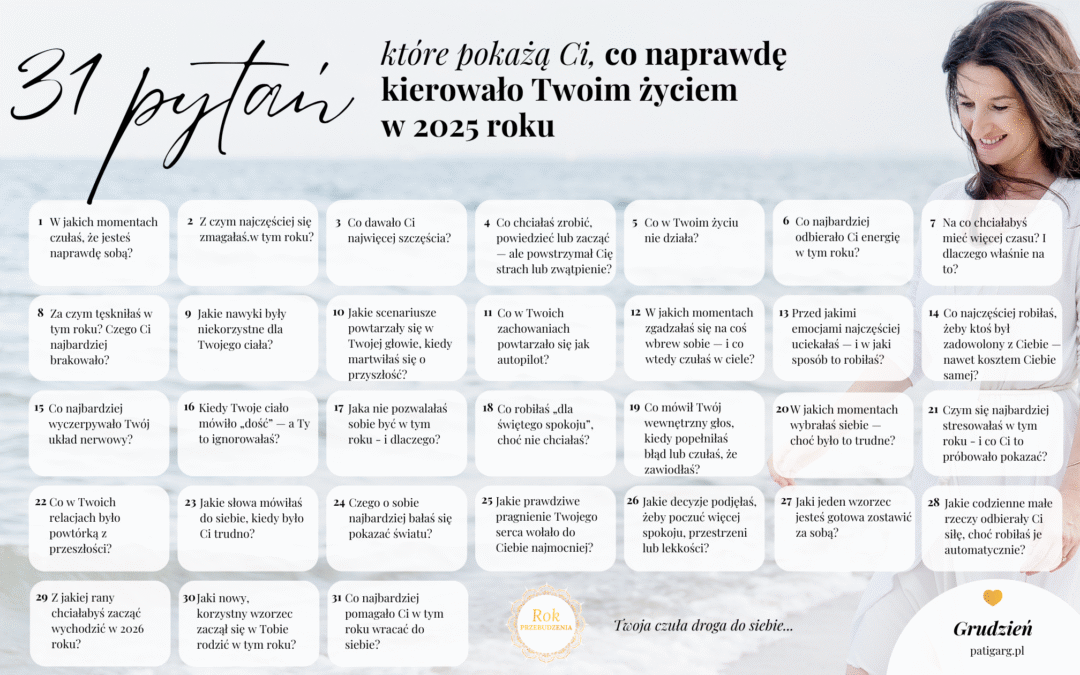 31 pytań

które pokażą Ci, co naprawdę kierowało Twoim życiem w 2025 roku

1 W jakich momentach czułaś, że jesteś naprawdę sobą?

2 Z czym najczęściej się zmagałaś.w tym roku?

3 Co dawało Ci najwięcej szczęścia?

4 Co chciałaś zrobić, powiedzieć lub zacząć — ale powstrzymał Cię strach lub zwątpienie?

5 Co w Twoim życiu nie działa?

6 Co najbardziej odbierało Ci energię w tym roku?

7 Na co chciałabyś mieć więcej czasu? I dlaczego właśnie na to?

8 Za czym tęskniłaś w tym roku? Czego Ci najbardziej brakowało?

9 Jakie nawyki były niekorzystne dla Twojego ciała?

10 Jakie scenariusze powtarzały się w Twojej głowie, kiedy martwiłaś się o przyszłość?

11 Co w Twoich zachowaniach powtarzało się jak autopilot?

12 W jakich momentach zgadzałaś się na coś wbrew sobie — i co wtedy czułaś w ciele?

13 Przed jakimi emocjami najczęściej uciekałaś — i w jaki sposób to robiłaś?

14 Co najczęściej robiłaś, żeby ktoś był zadowolony z Ciebie — nawet kosztem Ciebie samej?

15 Co najbardziej wyczerpywało Twój układ nerwowy?

16 Kiedy Twoje ciało mówiło „dość" — a Ty to ignorowałaś?

17 Jaka nie pozwalałaś sobie być w tym roku - i dlaczego?

18 Co robiłaś „dla świętego spokoju", choć nie chciałaś?

19 Co mówił Twój wewnętrzny głos, kiedy popełniłaś błąd lub czułaś, że zawiodłaś?

20 W jakich momentach wybrałaś siebie — choć było to trudne?

21 Czym się najbardziej stresowałaś w tym roku - i co Ci to próbowało pokazać?

22 Co w Twoich relacjach było powtórką z przeszłości?

23 Jakie słowa mówiłaś do siebie, kiedy było Ci trudno?

24 Czego o sobie najbardziej bałaś się pokazać światu?

25 Jakie prawdziwe pragnienie Twojego serca wołało do Ciebie najmocniej?

26 Jakie decyzje podjęłaś, żeby poczuć więcej spokoju, przestrzeni lub lekkości?

27 Jaki jeden wzorzec jesteś gotowa zostawić za sobą?

28 Jakie codzienne małe rzeczy odbierały Ci siłę, choć robiłaś je automatycznie?

29 Z jakiej rany chciałabyś zacząć wychodzić w 2026 roku?

30 Jaki nowy, korzystny wzorzec zaczął się w Tobie rodzić w tym roku?

31 Co najbardziej pomagało Ci w tym roku wracać do siebie?

Rok PRZEBUDZENIA

Twoja czuła droga do siebie...

Grudzień
patigarg.pl